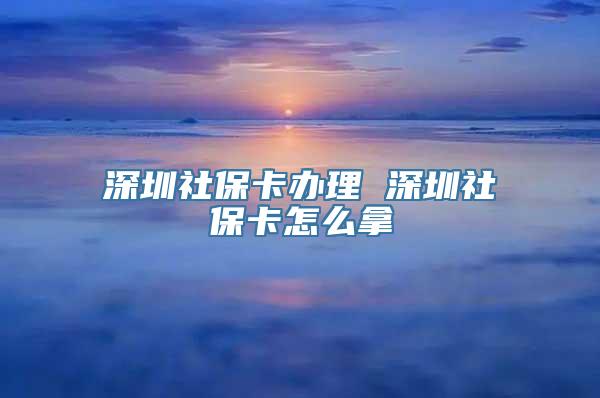 深圳社保卡办理 深圳社保卡怎么拿